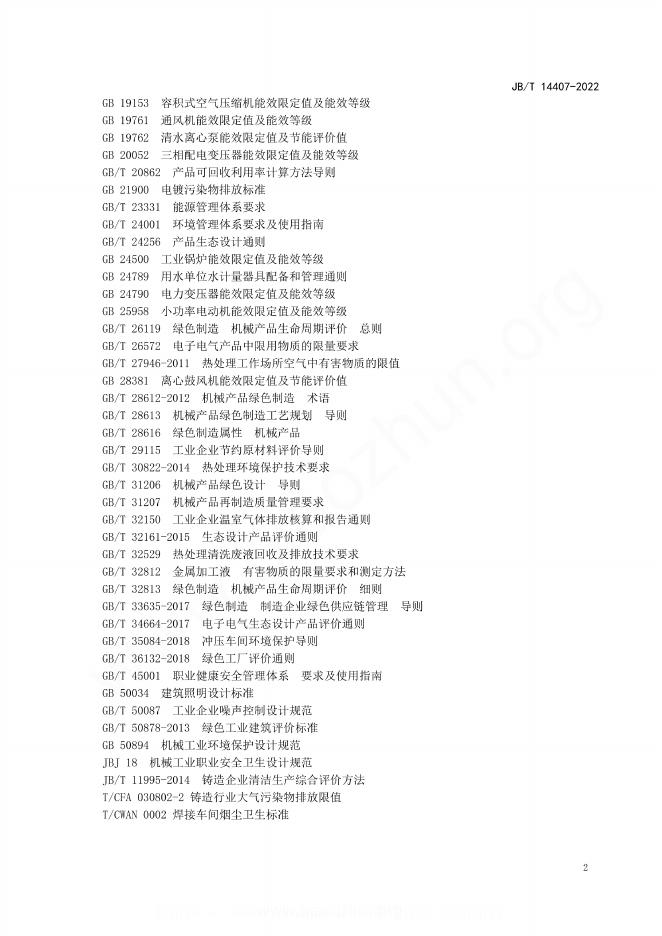 JB/T 14407-2022

GB 19153 容积式空气压缩机能效限定值及能效等级
GB 19761 通风机能效限定值及能效等级
GB 19762 清水离心泵能效限定值及节能评价值
GB 20052 三相配电变压器能效限定值及能效等级
GB/T 20862 产品可回收利用率计算方法导则
GB 21900 电镀污染物排放标准
GB/T 23331 能源管理体系要求
GB/T 24001 环境管理体系要求及使用指南
GB/T 24256 产品生态设计通则
GB 24500 工业锅炉能效限定值及能效等级
GB 24789 用水单位水计量器具配备和管理通则
GB 24790 电力变压器能效限定值及能效等级
GB 25958 小功率电动机能效限定值及能效等级
GB/T 26119 绿色制造 机械产品生命周期评价 总则
GB/T 26572 电子电气产品中限用物质的限量要求
GB/T 27946-2011 热处理工作场所空气中有害物质的限值
GB 28381 离心鼓风机能效限定值及节能评价值
GB/T 28612-2012 机械产品绿色制造 术语
GB/T 28613 机械产品绿色制造工艺规划 导则
GB/T 28616 绿色制造属性 机械产品
GB/T 29115 工业企业节约原材料评价导则
GB/T 30822-2014 热处理环境保护技术要求
GB/T 31206 机械产品绿色设计 导则
GB/T 31207 机械产品再制造质量管理要求
GB/T 32150 工业企业温室气体排放核算和报告通则
GB/T 32161-2015 生态设计产品评价通则
GB/T 32529 热处理清洗废液回收及排放技术要求
GB/T 32812 金属加工液 有害物质的限量要求和测定方法
GB/T 32813 绿色制造 机械产品生命周期评价 细则
GB/T 33635-2017 绿色制造 制造企业绿色供应链管理 导则
GB/T 34664-2017 电子电气生态设计产品评价通则
GB/T 35084-2018 冲压车间环境保护导则
GB/T 36132-2018 绿色工厂评价通则
GB/T 45001 职业健康安全管理体系 要求及使用指南
GB 50034 建筑照明设计标准
GB/T 50087 工业企业噪声控制设计规范
GB/T 50878-2013 绿色工业建筑评价标准
GB 50894 机械工业环境保护设计规范
JBJ 18 机械工业职业安全卫生设计规范
JB/T 11995-2014 铸造企业清洁生产综合评价方法
T/CFA 030802-2 铸造行业大气污染物排放限值
T/CWAN 0002 焊接车间烟尘卫生标准

2